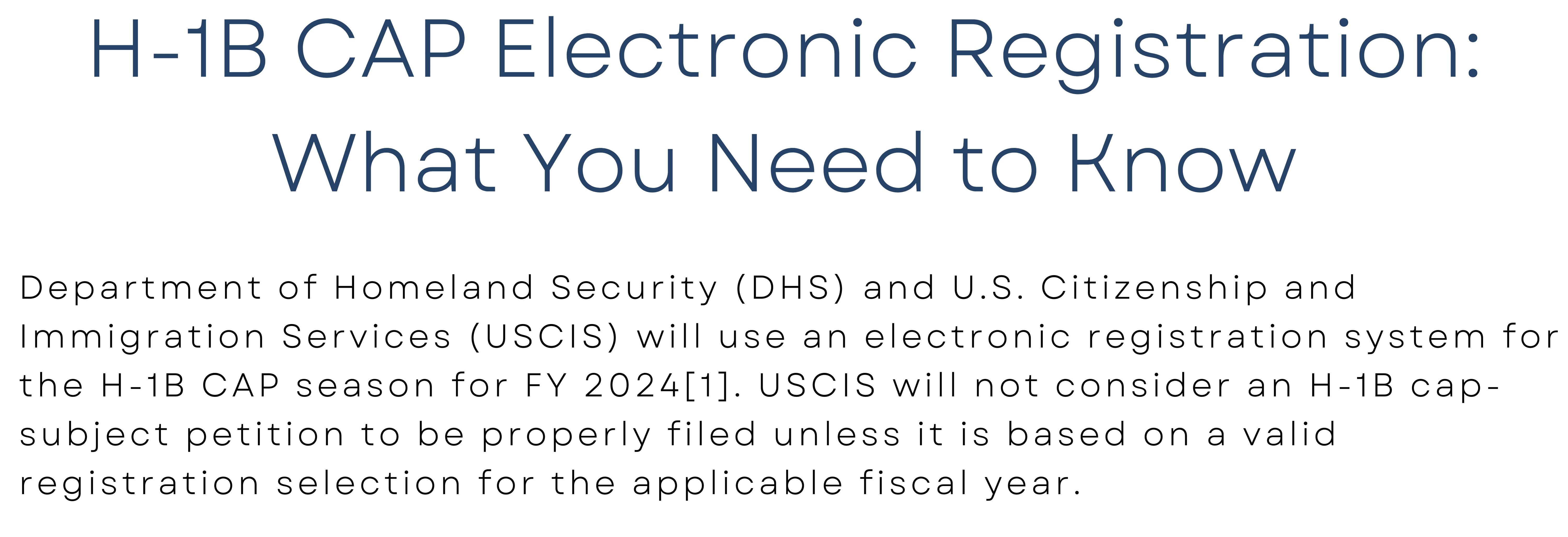 H-1B CAP Electronic Registration: What You Need to Know

Department of Homeland Security (DHS) and U.S. Citizenship and Immigration Services (USCIS) will use an electronic registration system for the H-1B CAP season for FY 2024[1]. USCIS will not consider an H-1B cap-subject petition to be properly filed unless it is based on a valid registration selection for the applicable fiscal year.